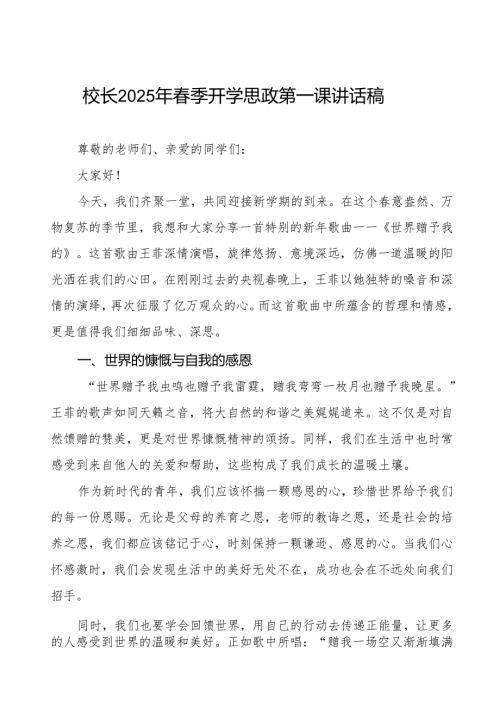 校长2025年春季开学思政第一课讲话稿

尊敬的老师们、亲爱的同学们：

大家好！

今天，我们齐聚一堂，共同迎接新学期的到来。在这个春意盎然、万物复苏的季节里，我想和大家分享一首特别的新年歌曲——《世界赠予我的》。这首歌由王菲深情演唱，旋律悠扬、意境深远，仿佛一道温暖的阳光洒在我们的心田。在刚刚过去的央视春晚上，王菲以她独特的嗓音和深情的演绎，再次征服了亿万观众的心。而这首歌曲中所蕴含的哲理和情感，更是值得我们细细品味、深思。

一、世界的慷慨与自我的感恩

“世界赠予我虫鸣也赠予我雷霆，赠我弯弯一枚月也赠予我晚星。”王菲的歌声如同天籁之音，将大自然的和谐之美娓娓道来。这不仅是对自然馈赠的赞美，更是对世界慷慨精神的颂扬。同样，我们在生活中也时常感受到来自他人的关爱和帮助，这些构成了我们成长的温暖土壤。

作为新时代的青年，我们应该怀揣一颗感恩的心，珍惜世界给予我们的每一份恩赐。无论是父母的养育之恩，老师的教诲之恩，还是社会的培养之恩，我们都应该铭记于心，时刻保持一颗谦逊、感恩的心。当我们心怀感激时，我们会发现生活中的美好无处不在，成功也会在不远处向我们招手。

同时，我们也要学会回馈世界，用自己的行动去传递正能量，让更多的人感受到世界的温暖和美好。正如歌中所唱：“赠我一场空又渐渐填满